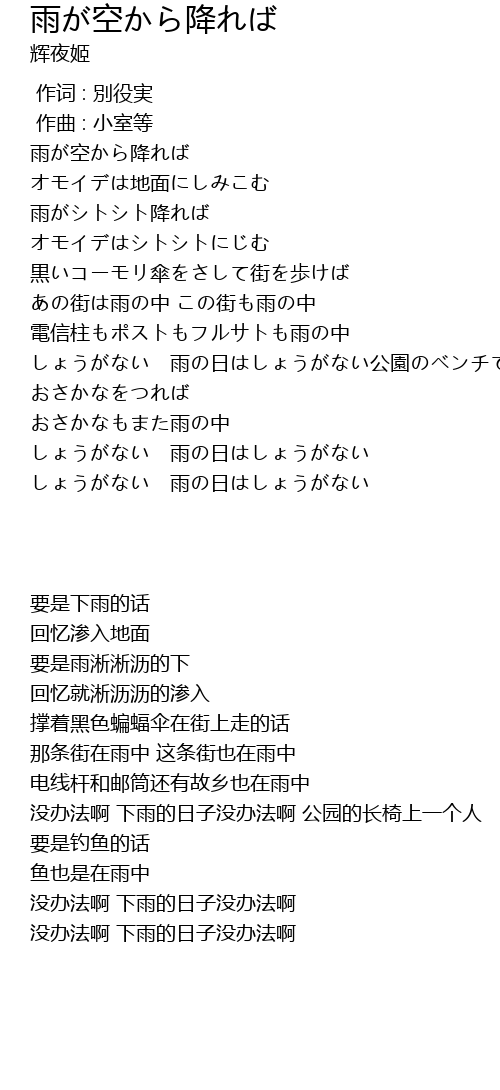 雨が空から降れば
辉夜姬

作词 : 別役実
作曲 : 小室等
雨が空から降れば
オモイデは地面にしみこむ
雨がシトシト降れば
オモイデはシトシトにじむ
黒いコーモリ傘をさして街を歩けば
あの街は雨の中 この街も雨の中
電信柱もポストもフルサトも雨の中
しょうがない　雨の日はしょうがない公園のベンチで
おさかなをつれば
おさかなもまた雨の中
しょうがない　雨の日はしょうがない
しょうがない　雨の日はしょうがない

要是下雨的话
回忆渗入地面
要是雨淅淅沥的下
回忆就淅沥沥的渗入
撑着黑色蝙蝠伞在街上走的话
那条街在雨中 这条街也在雨中
电线杆和邮筒还有故乡也在雨中
没办法啊 下雨的日子没办法啊 公园的长椅上一个人
要是钓鱼的话
鱼也是在雨中
没办法啊 下雨的日子没办法啊
没办法啊 下雨的日子没办法啊